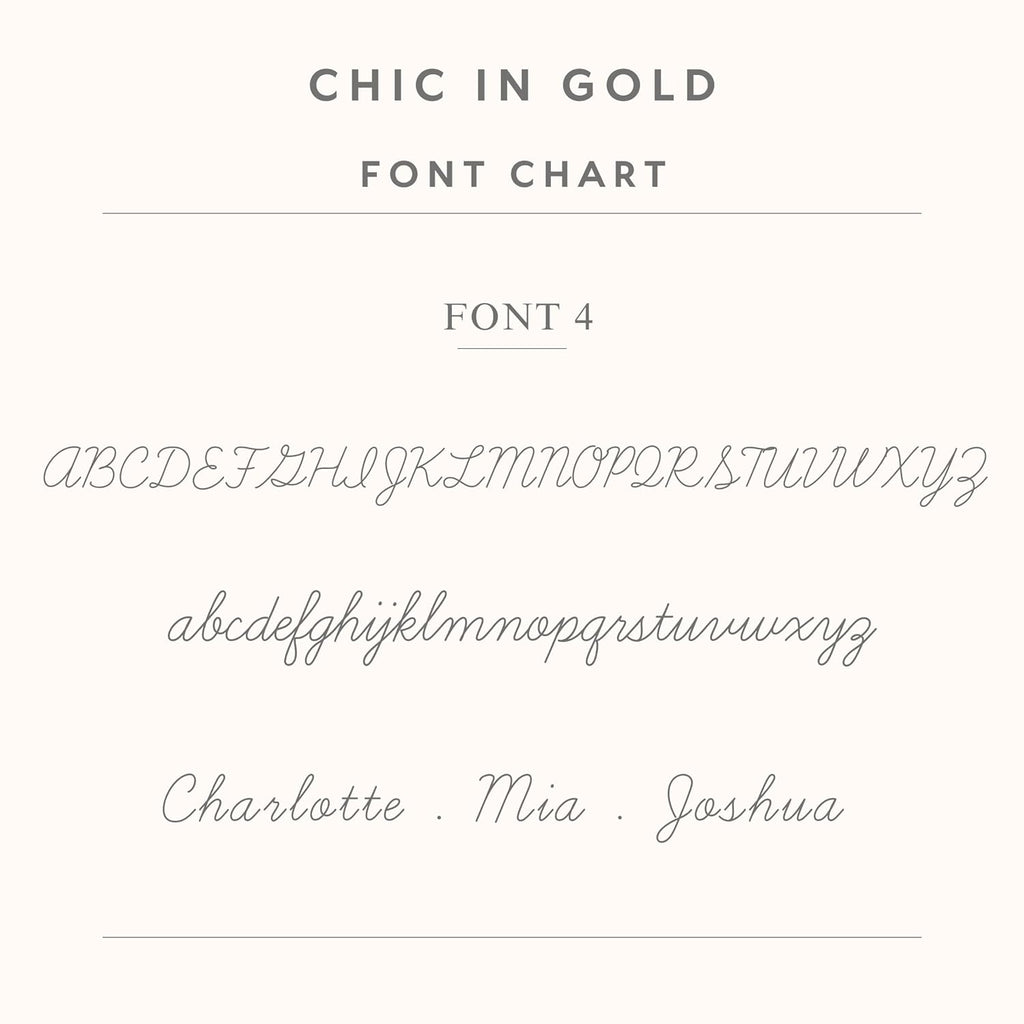 CHIC IN GOLD

FONT CHART

FONT 4

ABCDEFGHIJKLMNOPQRSTUVWXYZ

abcdefghijklmnopqrstuvwxyz

Charlotte . Mia . Joshua